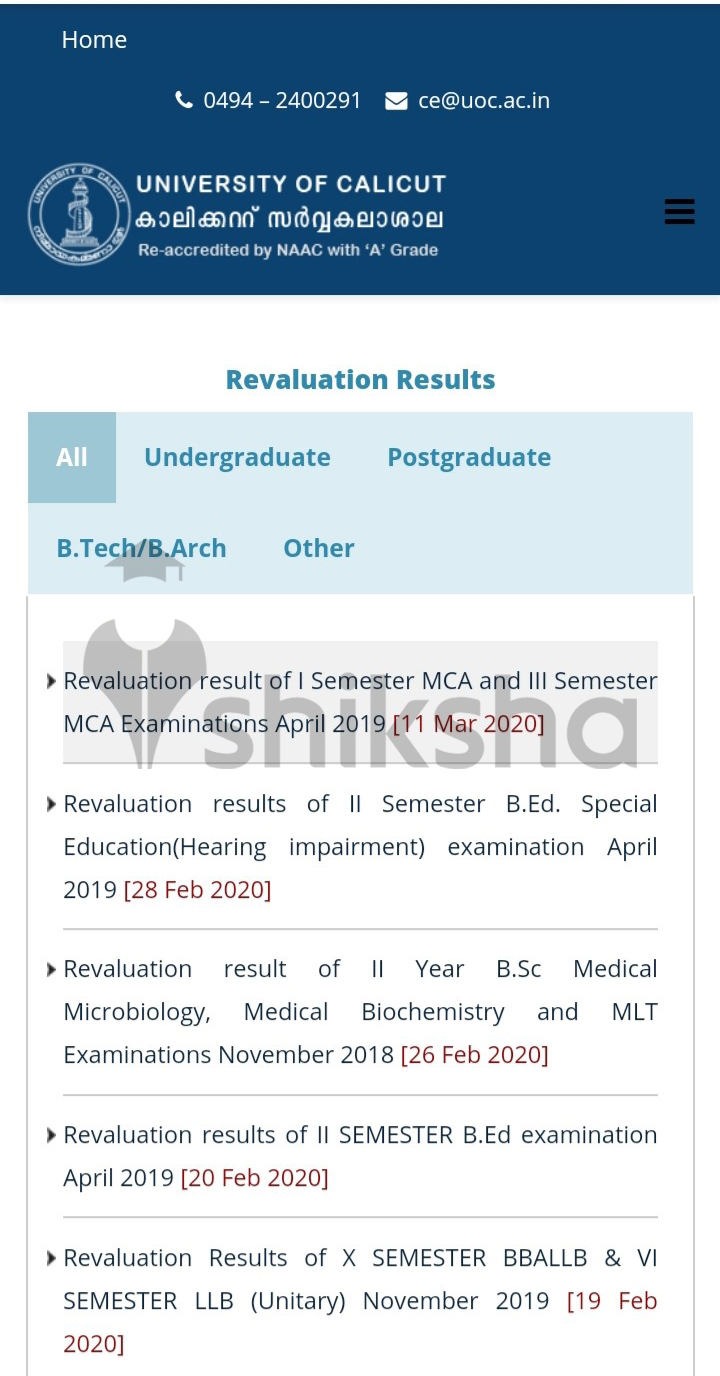 Home

0494 – 2400291 ce@uoc.ac.in

UNIVERSITY OF CALICUT
കാലിക്കറ്റ് സർവ്വകലാശാല
Re-accredited by NAAC with 'A' Grade

Revaluation Results

All Undergraduate Postgraduate

B.Tech/B.Arch Other

shiksha

Revaluation result of I Semester MCA and III Semester MCA Examinations April 2019 [11 Mar 2020]

Revaluation results of II Semester B.Ed. Special Education(Hearing impairment) examination April 2019 [28 Feb 2020]

Revaluation result of II Year B.Sc Medical Microbiology, Medical Biochemistry and MLT Examinations November 2018 [26 Feb 2020]

Revaluation results of II SEMESTER B.Ed examination April 2019 [20 Feb 2020]

Revaluation Results of X SEMESTER BBALLB & VI SEMESTER LLB (Unitary) November 2019 [19 Feb 2020]